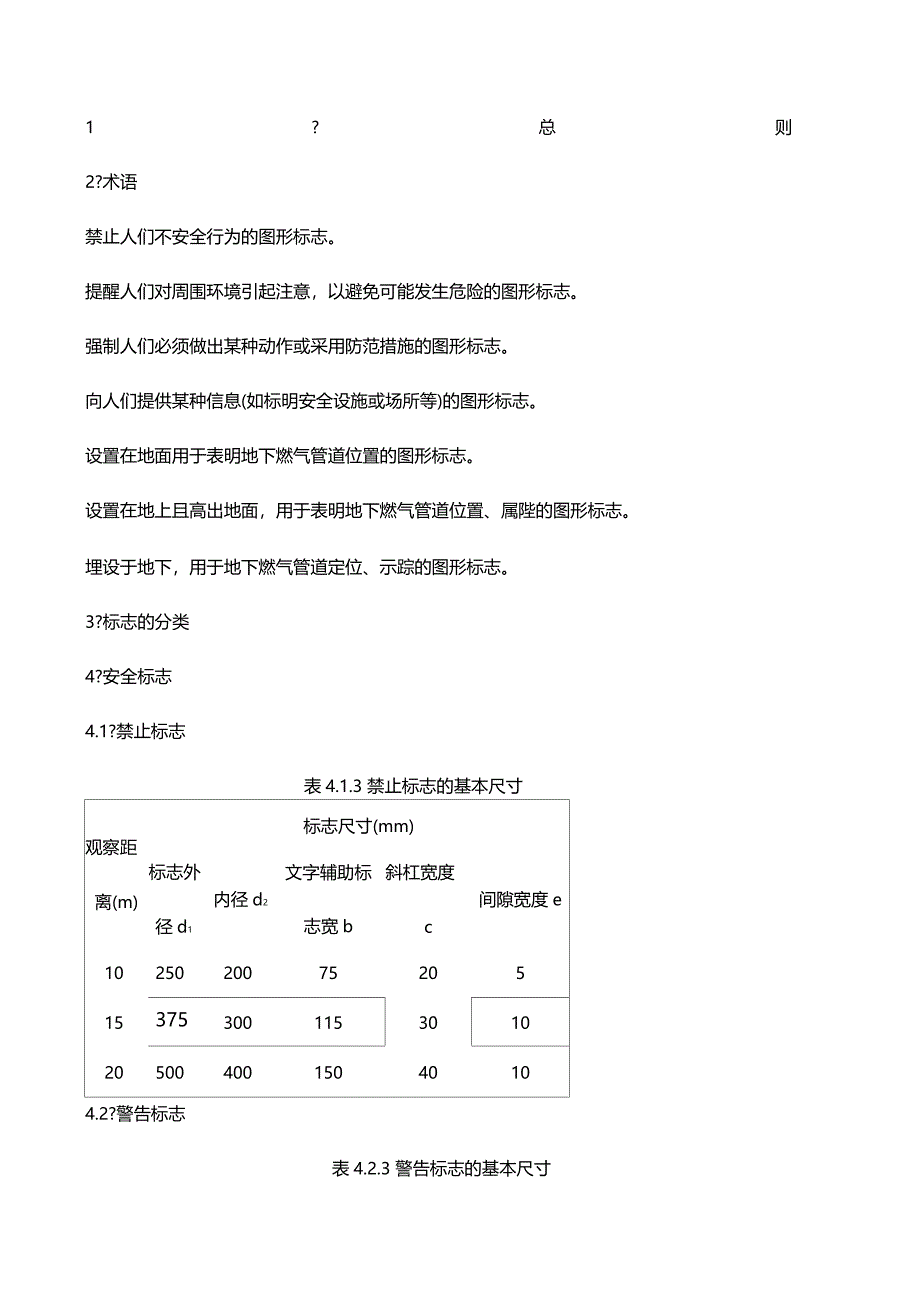 1 ? 总 则

2?术语

禁止人们不安全行为的图形标志。

提醒人们对周围环境引起注意，以避免可能发生危险的图形标志。

强制人们必须做出某种动作或采用防范措施的图形标志。

向人们提供某种信息(如标明安全设施或场所等)的图形标志。

设置在地面用于表明地下燃气管道位置的图形标志。

设置在地上且高出地面，用于表明地下燃气管道位置、属陛的图形标志。

埋设于地下，用于地下燃气管道定位、示踪的图形标志。

3?标志的分类

4?安全标志

4.1?禁止标志

表 4.1.3 禁止标志的基本尺寸

| 观察距离(m) | 标志尺寸(mm) | | | | |
|---|---|---|---|---|---|
| | 标志外径 $d_1$ | 内径 $d_2$ | 文字辅助标志宽 b | 斜杠宽度 c | 间隙宽度 e |
| 10 | 250 | 200 | 75 | 20 | 5 |
| 15 | 375 | 300 | 115 | 30 | 10 |
| 20 | 500 | 400 | 150 | 40 | 10 |

4.2?警告标志

表 4.2.3 警告标志的基本尺寸